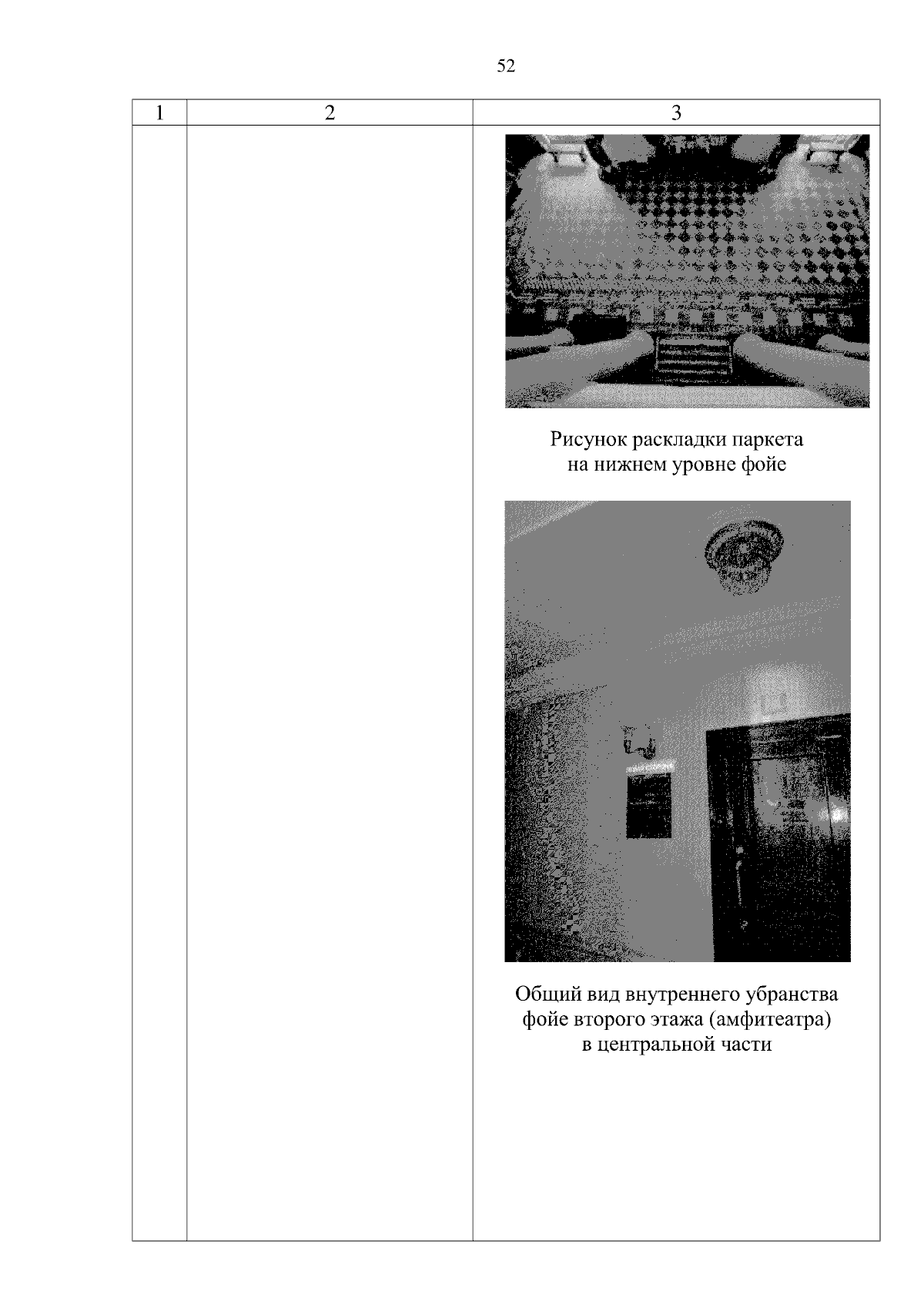 52

| 1 | 2 | 3 |
|---|---|---|
| | | Рисунок раскладки паркета на нижнем уровне фойе<br><br>Общий вид внутреннего убранства фойе второго этажа (амфитеатра) в центральной части |